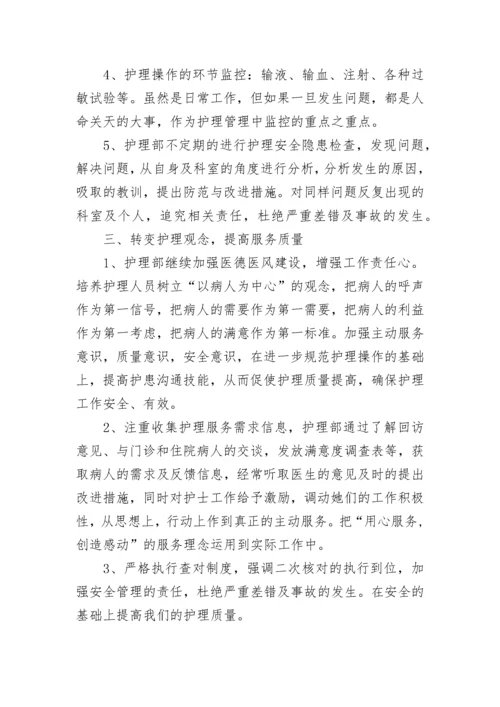 4、护理操作的环节监控：输液、输血、注射、各种过敏试验等。虽然是日常工作，但如果一旦发生问题，都是人命关天的大事，作为护理管理中监控的重点之重点。

5、护理部不定期的进行护理安全隐患检查，发现问题，解决问题，从自身及科室的角度进行分析，分析发生的原因，吸取的教训，提出防范与改进措施。对同样问题反复出现的科室及个人，追究相关责任，杜绝严重差错及事故的发生。

三、转变护理观念，提高服务质量

1、护理部继续加强医德医风建设，增强工作责任心。培养护理人员树立“以病人为中心”的观念，把病人的呼声作为第一信号，把病人的需要作为第一需要，把病人的利益作为第一考虑，把病人的满意作为第一标准。加强主动服务意识，质量意识，安全意识，在进一步规范护理操作的基础上，提高护患沟通技能，从而促使护理质量提高，确保护理工作安全、有效。

2、注重收集护理服务需求信息，护理部通过了解回访意见、与门诊和住院病人的交谈，发放满意度调查表等，获取病人的需求及反馈信息，经常听取医生的意见及时的提出改进措施，同时对护士工作给予激励，调动她们的工作积极性，从思想上，行动上作到真正的主动服务。把“用心服务，创造感动”的服务理念运用到实际工作中。

3、严格执行查对制度，强调二次核对的执行到位，加强安全管理的责任，杜绝严重差错及事故的发生。在安全的基础上提高我们的护理质量。